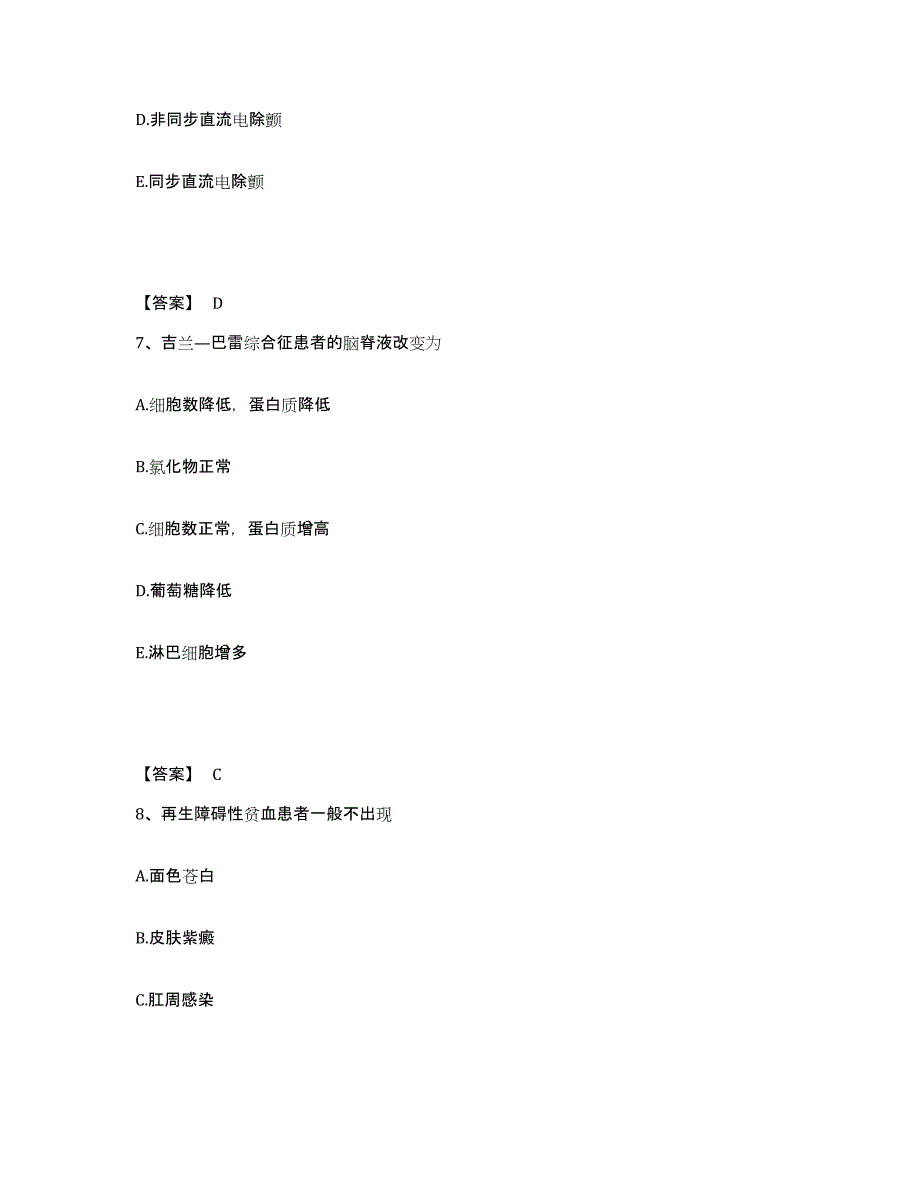 D.非同步直流电除颤

E.同步直流电除颤

【答案】 D

7、吉兰—巴雷综合征患者的脑脊液改变为

A.细胞数降低，蛋白质降低

B.氯化物正常

C.细胞数正常，蛋白质增高

D.葡萄糖降低

E.淋巴细胞增多

【答案】 C

8、再生障碍性贫血患者一般不出现

A.面色苍白

B.皮肤紫癜

C.肛周感染